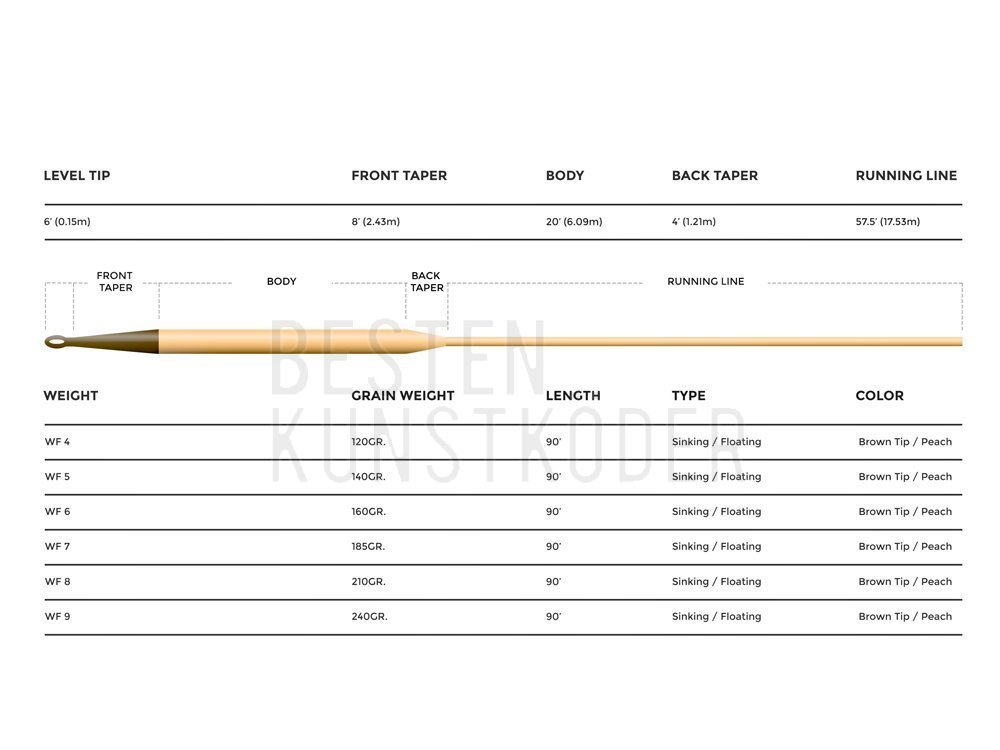 | LEVEL TIP | FRONT TAPER | BODY | BACK TAPER | RUNNING LINE |
|---|---|---|---|---|
| 6' (0.15m) | 8' (2.43m) | 20' (6.09m) | 4' (1.21m) | 57.5' (17.53m) |

FRONT TAPER BODY BACK TAPER RUNNING LINE

BESTEN KUNSTKODER

| WEIGHT | GRAIN WEIGHT | LENGTH | TYPE | COLOR |
|---|---|---|---|---|
| WF 4 | 120GR. | 90' | Sinking / Floating | Brown Tip / Peach |
| WF 5 | 140GR. | 90' | Sinking / Floating | Brown Tip / Peach |
| WF 6 | 160GR. | 90' | Sinking / Floating | Brown Tip / Peach |
| WF 7 | 185GR. | 90' | Sinking / Floating | Brown Tip / Peach |
| WF 8 | 210GR. | 90' | Sinking / Floating | Brown Tip / Peach |
| WF 9 | 240GR. | 90' | Sinking / Floating | Brown Tip / Peach |